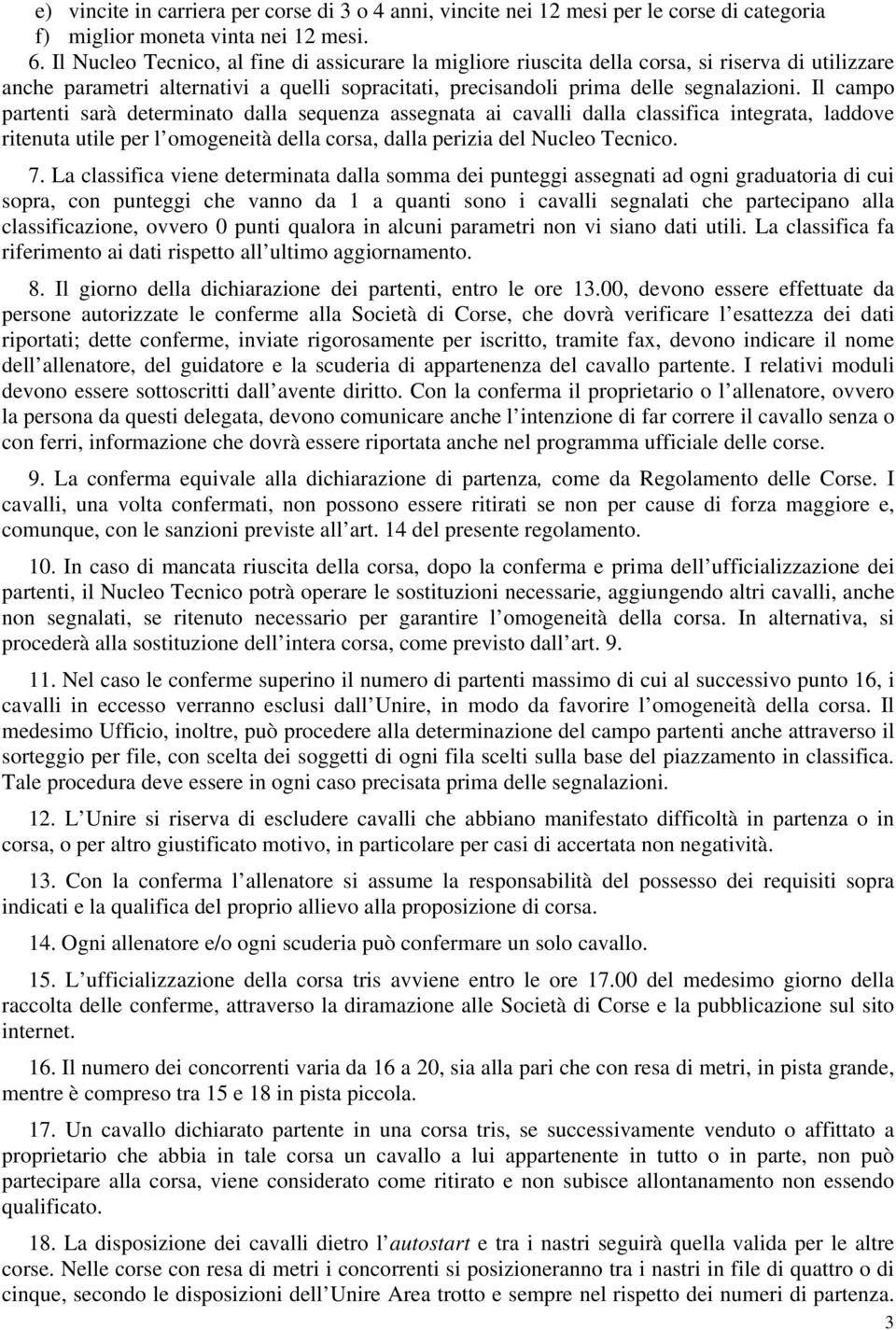 e) vincite in carriera per corse di 3 o 4 anni, vincite nei 12 mesi per le corse di categoria
f) miglior moneta vinta nei 12 mesi.

6. Il Nucleo Tecnico, al fine di assicurare la migliore riuscita della corsa, si riserva di utilizzare anche parametri alternativi a quelli sopracitati, precisandoli prima delle segnalazioni. Il campo partenti sarà determinato dalla sequenza assegnata ai cavalli dalla classifica integrata, laddove ritenuta utile per l omogeneità della corsa, dalla perizia del Nucleo Tecnico.

7. La classifica viene determinata dalla somma dei punteggi assegnati ad ogni graduatoria di cui sopra, con punteggi che vanno da 1 a quanti sono i cavalli segnalati che partecipano alla classificazione, ovvero 0 punti qualora in alcuni parametri non vi siano dati utili. La classifica fa riferimento ai dati rispetto all ultimo aggiornamento.

8. Il giorno della dichiarazione dei partenti, entro le ore 13.00, devono essere effettuate da persone autorizzate le conferme alla Società di Corse, che dovrà verificare l esattezza dei dati riportati; dette conferme, inviate rigorosamente per iscritto, tramite fax, devono indicare il nome dell allenatore, del guidatore e la scuderia di appartenenza del cavallo partente. I relativi moduli devono essere sottoscritti dall avente diritto. Con la conferma il proprietario o l allenatore, ovvero la persona da questi delegata, devono comunicare anche l intenzione di far correre il cavallo senza o con ferri, informazione che dovrà essere riportata anche nel programma ufficiale delle corse.

9. La conferma equivale alla dichiarazione di partenza, come da Regolamento delle Corse. I cavalli, una volta confermati, non possono essere ritirati se non per cause di forza maggiore e, comunque, con le sanzioni previste all art. 14 del presente regolamento.

10. In caso di mancata riuscita della corsa, dopo la conferma e prima dell ufficializzazione dei partenti, il Nucleo Tecnico potrà operare le sostituzioni necessarie, aggiungendo altri cavalli, anche non segnalati, se ritenuto necessario per garantire l omogeneità della corsa. In alternativa, si procederà alla sostituzione dell intera corsa, come previsto dall art. 9.

11. Nel caso le conferme superino il numero di partenti massimo di cui al successivo punto 16, i cavalli in eccesso verranno esclusi dall Unire, in modo da favorire l omogeneità della corsa. Il medesimo Ufficio, inoltre, può procedere alla determinazione del campo partenti anche attraverso il sorteggio per file, con scelta dei soggetti di ogni fila scelti sulla base del piazzamento in classifica. Tale procedura deve essere in ogni caso precisata prima delle segnalazioni.

12. L Unire si riserva di escludere cavalli che abbiano manifestato difficoltà in partenza o in corsa, o per altro giustificato motivo, in particolare per casi di accertata non negatività.

13. Con la conferma l allenatore si assume la responsabilità del possesso dei requisiti sopra indicati e la qualifica del proprio allievo alla proposizione di corsa.

14. Ogni allenatore e/o ogni scuderia può confermare un solo cavallo.

15. L ufficializzazione della corsa tris avviene entro le ore 17.00 del medesimo giorno della raccolta delle conferme, attraverso la diramazione alle Società di Corse e la pubblicazione sul sito internet.

16. Il numero dei concorrenti varia da 16 a 20, sia alla pari che con resa di metri, in pista grande, mentre è compreso tra 15 e 18 in pista piccola.

17. Un cavallo dichiarato partente in una corsa tris, se successivamente venduto o affittato a proprietario che abbia in tale corsa un cavallo a lui appartenente in tutto o in parte, non può partecipare alla corsa, viene considerato come ritirato e non subisce allontanamento non essendo qualificato.

18. La disposizione dei cavalli dietro l autostart e tra i nastri seguirà quella valida per le altre corse. Nelle corse con resa di metri i concorrenti si posizioneranno tra i nastri in file di quattro o di cinque, secondo le disposizioni dell Unire Area trotto e sempre nel rispetto dei numeri di partenza.

3